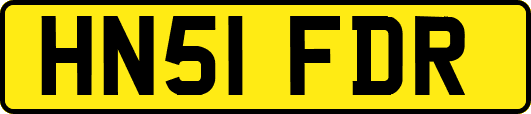 HN51 FDR